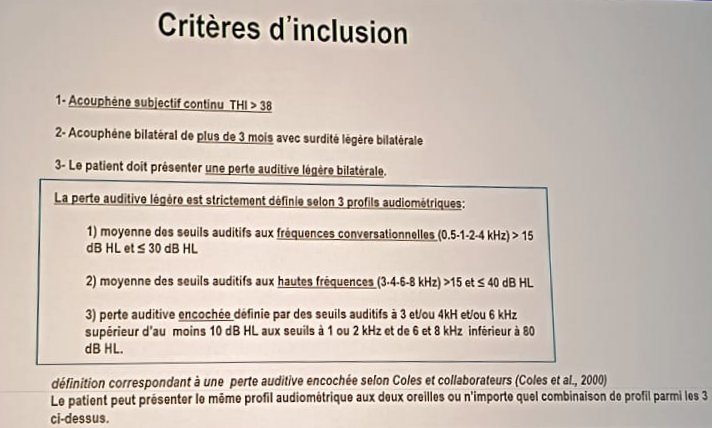 Critères d'inclusion

1- Acouphène subjectif continu THI > 38

2- Acouphène bilatéral de plus de 3 mois avec surdité légère bilatérale

3- Le patient doit présenter une perte auditive légère bilatérale.

La perte auditive légère est strictement définie selon 3 profils audiométriques:

1) moyenne des seuils auditifs aux fréquences conversationnelles (0.5-1-2-4 kHz) > 15 dB HL et ≤ 30 dB HL

2) moyenne des seuils auditifs aux hautes fréquences (3-4-6-8 kHz) >15 et ≤ 40 dB HL

3) perte auditive encochée définie par des seuils auditifs à 3 et/ou 4kH et/ou 6 kHz supérieur d'au moins 10 dB HL aux seuils à 1 ou 2 kHz et de 6 et 8 kHz inférieur à 80 dB HL.

définition correspondant à une perte auditive encochée selon Coles et collaborateurs (Coles et al., 2000)
Le patient peut présenter le même profil audiométrique aux deux oreilles ou n'importe quel combinaison de profil parmi les 3 ci-dessus.